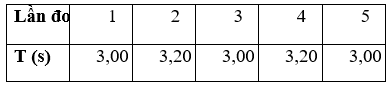 | Lần đo | 1 | 2 | 3 | 4 | 5 |
|---|---|---|---|---|---|
| T (s) | 3,00 | 3,20 | 3,00 | 3,20 | 3,00 |